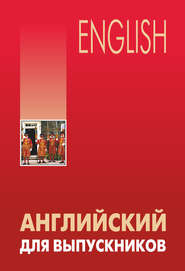 ENGLISH

АНГЛИЙСКИЙ
ДЛЯ ВЫПУСКНИКОВ